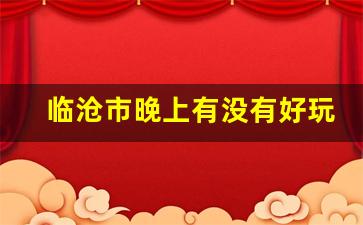 临沧市晚上有没有好玩